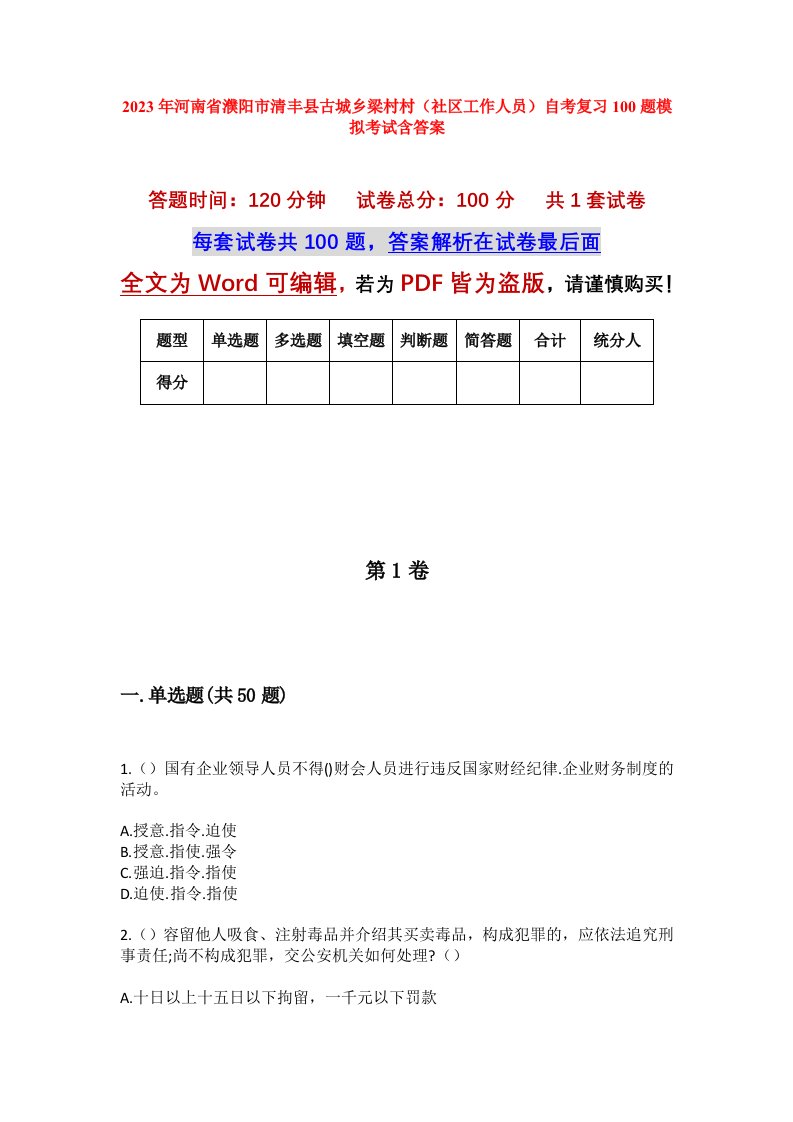 2023年河南省濮阳市清丰县古城乡梁村村（社区工作人员）自考复习100题模拟考试含答案

答题时间：120分钟　　试卷总分：100分　　共1套试卷

每套试卷共100题，答案解析在试卷最后面

全文为Word可编辑，若为PDF皆为盗版，请谨慎购买！

| 题型 | 单选题 | 多选题 | 填空题 | 判断题 | 简答题 | 合计 | 统分人 |
|---|---|---|---|---|---|---|---|
| 得分 | | | | | | | |

第1卷

一.单选题(共50题)

1.（）国有企业领导人员不得()财会人员进行违反国家财经纪律.企业财务制度的活动。

A.授意.指令.迫使
B.授意.指使.强令
C.强迫.指令.指使
D.迫使.指令.指使

2.（）容留他人吸食、注射毒品并介绍其买卖毒品，构成犯罪的，应依法追究刑事责任;尚不构成犯罪，交公安机关如何处理?（）

A.十日以上十五日以下拘留，一千元以下罚款